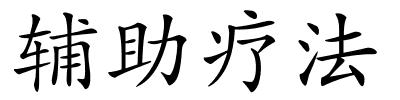 辅助疗法